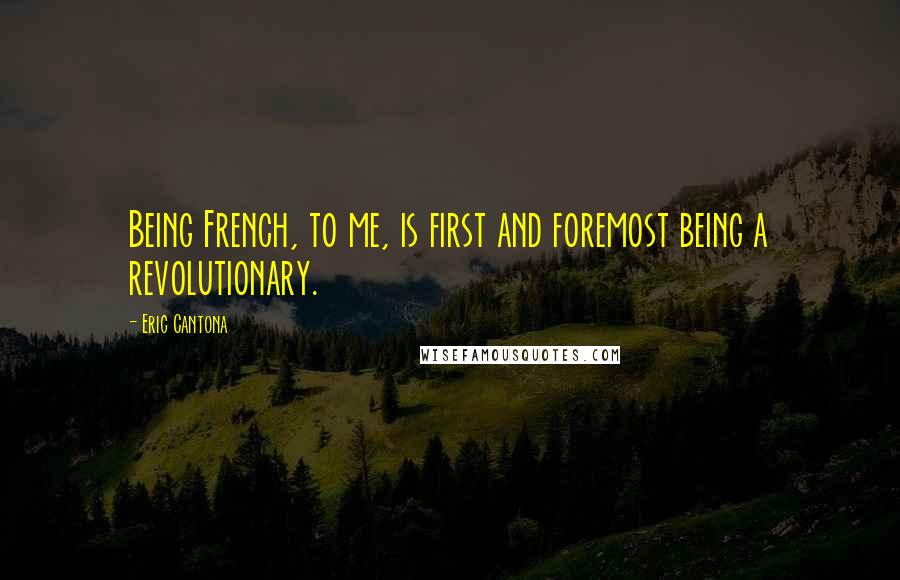 Being French, to me, is first and foremost being a revolutionary.

- Eric Cantona

WISEFAMOUSQUOTES.COM